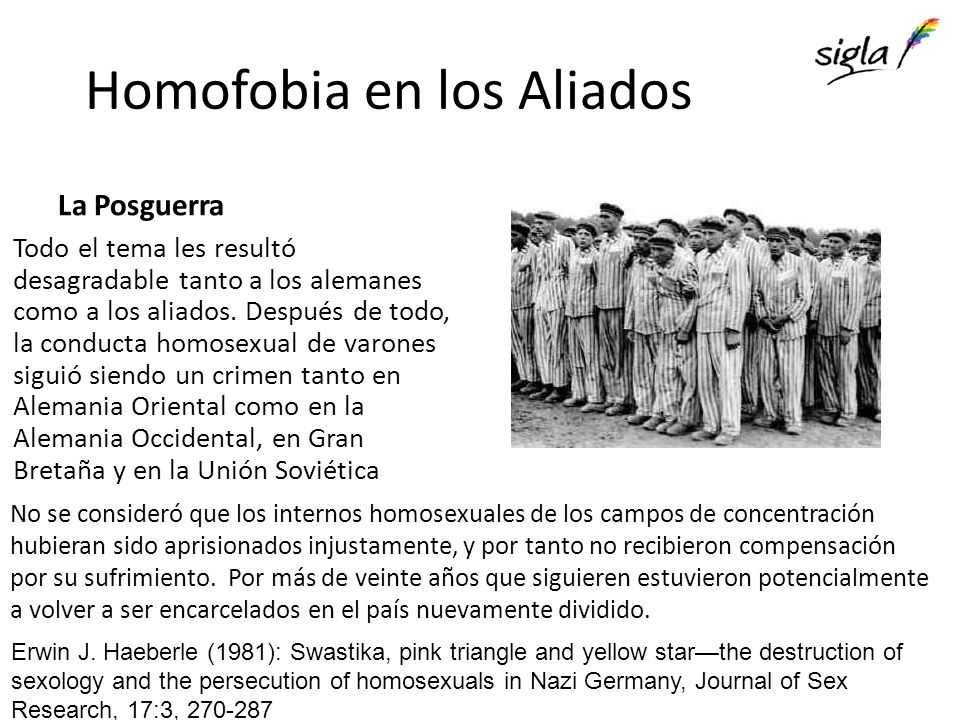 sigla

Homofobia en los Aliados

La Posguerra

Todo el tema les resultó desagradable tanto a los alemanes como a los aliados. Después de todo, la conducta homosexual de varones siguió siendo un crimen tanto en Alemania Oriental como en la Alemania Occidental, en Gran Bretaña y en la Unión Soviética

No se consideró que los internos homosexuales de los campos de concentración hubieran sido aprisionados injustamente, y por tanto no recibieron compensación por su sufrimiento. Por más de veinte años que siguieren estuvieron potencialmente a volver a ser encarcelados en el país nuevamente dividido.

Erwin J. Haeberle (1981): Swastika, pink triangle and yellow star—the destruction of sexology and the persecution of homosexuals in Nazi Germany, Journal of Sex Research, 17:3, 270-287